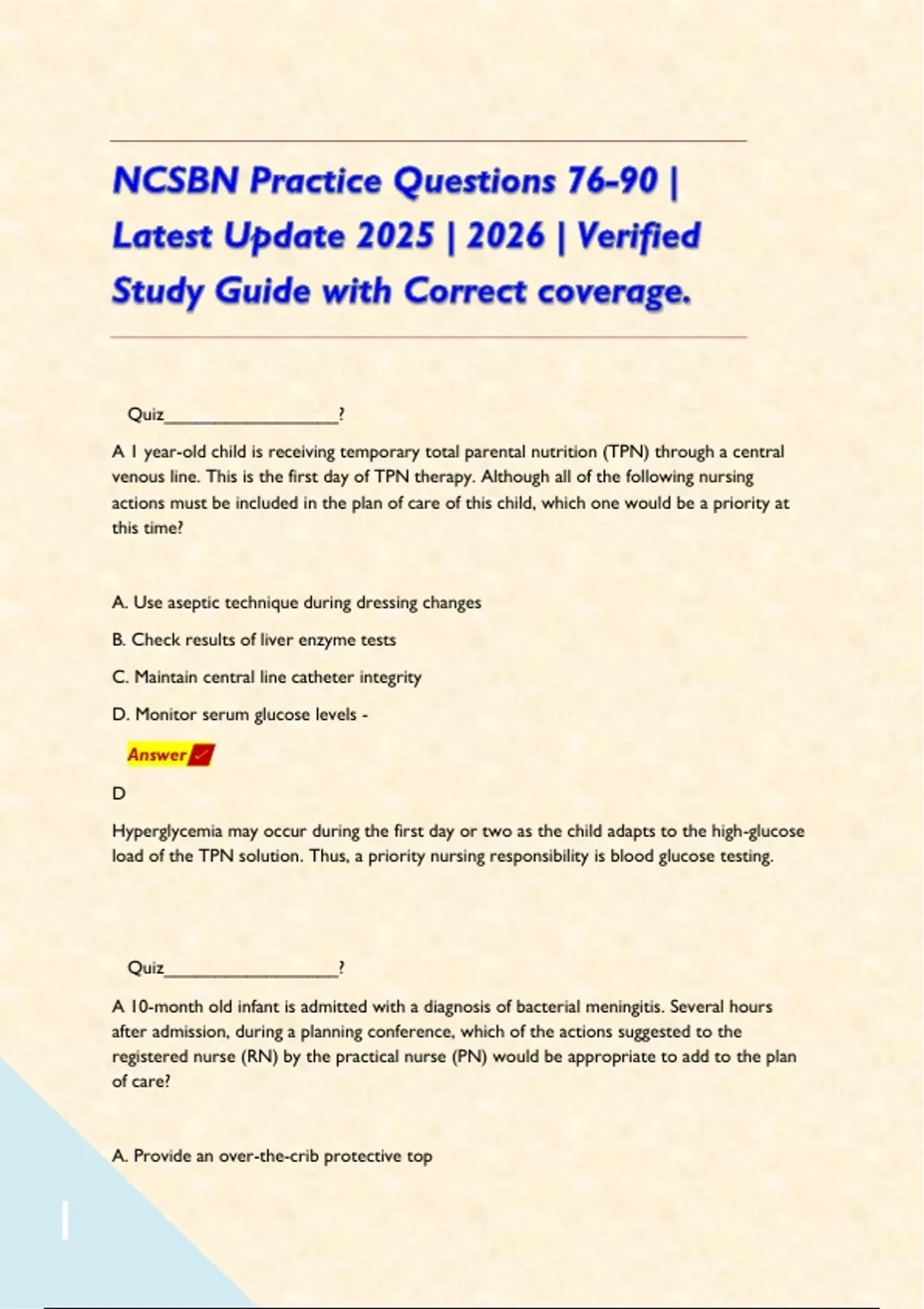 NCSBN Practice Questions 76-90 | Latest Update 2025 | 2026 | Verified Study Guide with Correct coverage.

Quiz____?

A 1 year-old child is receiving temporary total parental nutrition (TPN) through a central venous line. This is the first day of TPN therapy. Although all of the following nursing actions must be included in the plan of care of this child, which one would be a priority at this time?

A. Use aseptic technique during dressing changes

B. Check results of liver enzyme tests

C. Maintain central line catheter integrity

D. Monitor serum glucose levels -

Answer ✓

D

Hyperglycemia may occur during the first day or two as the child adapts to the high-glucose load of the TPN solution. Thus, a priority nursing responsibility is blood glucose testing.

Quiz____?

A 10-month old infant is admitted with a diagnosis of bacterial meningitis. Several hours after admission, during a planning conference, which of the actions suggested to the registered nurse (RN) by the practical nurse (PN) would be appropriate to add to the plan of care?

A. Provide an over-the-crib protective top

1